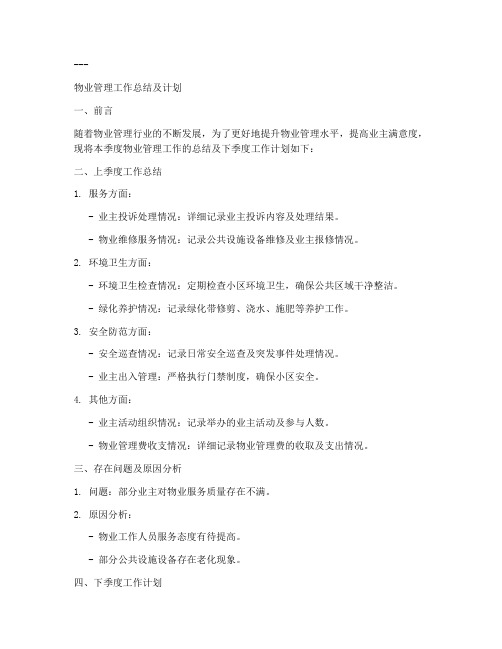 ---

物业管理工作总结及计划

一、前言

随着物业管理行业的不断发展，为了更好地提升物业管理水平，提高业主满意度，现将本季度物业管理工作的总结及下季度工作计划如下：

二、上季度工作总结

1. 服务方面：

- 业主投诉处理情况：详细记录业主投诉内容及处理结果。

- 物业维修服务情况：记录公共设施设备维修及业主报修情况。

2. 环境卫生方面：

- 环境卫生检查情况：定期检查小区环境卫生，确保公共区域干净整洁。

- 绿化养护情况：记录绿化带修剪、浇水、施肥等养护工作。

3. 安全防范方面：

- 安全巡查情况：记录日常安全巡查及突发事件处理情况。

- 业主出入管理：严格执行门禁制度，确保小区安全。

4. 其他方面：

- 业主活动组织情况：记录举办的业主活动及参与人数。

- 物业管理费收支情况：详细记录物业管理费的收取及支出情况。

三、存在问题及原因分析

1. 问题：部分业主对物业服务质量存在不满。

2. 原因分析：

- 物业工作人员服务态度有待提高。

- 部分公共设施设备存在老化现象。

四、下季度工作计划